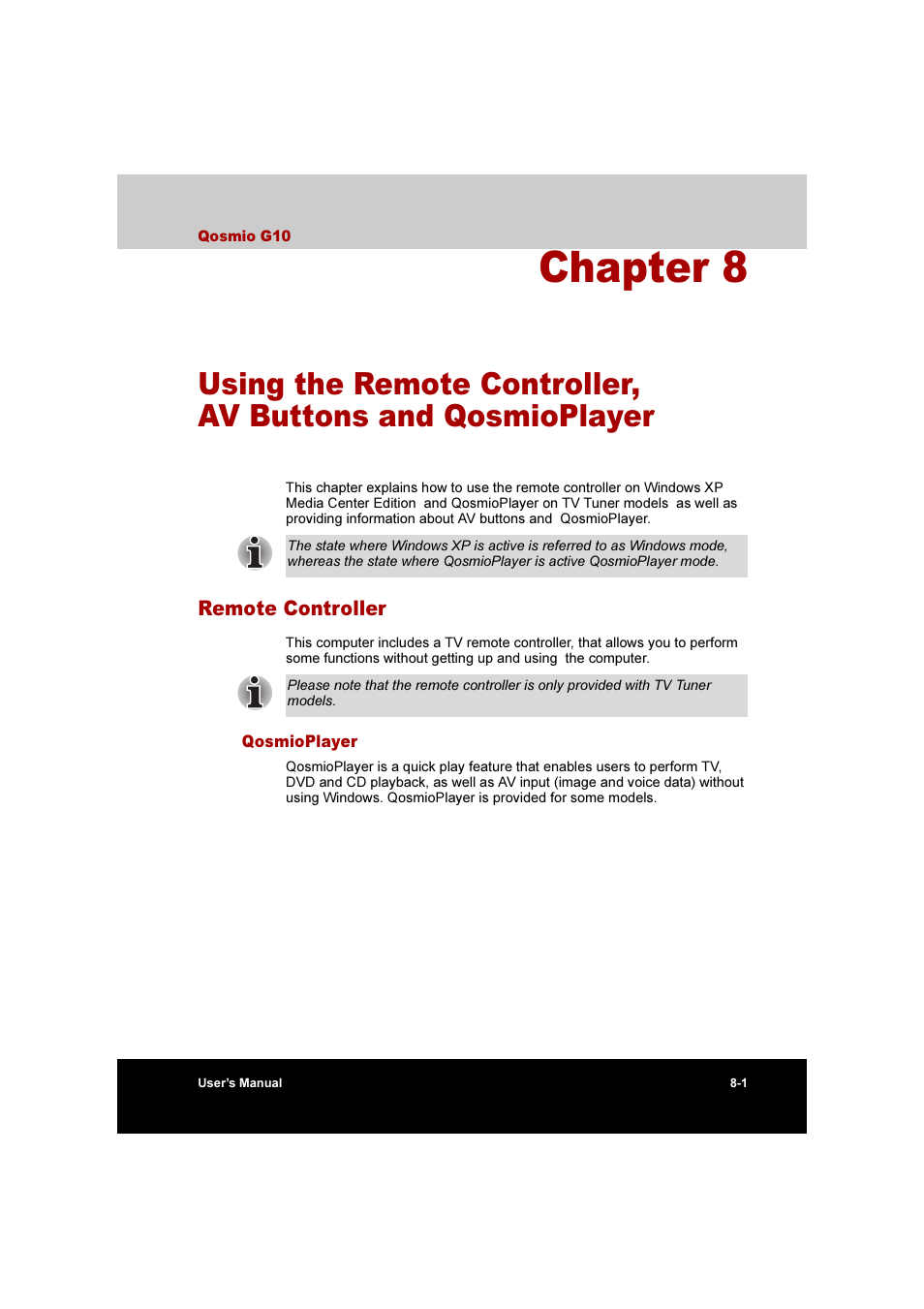 Qosmio G10

Chapter 8

Using the Remote Controller, AV Buttons and QosmioPlayer

This chapter explains how to use the remote controller on Windows XP Media Center Edition and QosmioPlayer on TV Tuner models as well as providing information about AV buttons and QosmioPlayer.

The state where Windows XP is active is referred to as Windows mode, whereas the state where QosmioPlayer is active QosmioPlayer mode.

Remote Controller

This computer includes a TV remote controller, that allows you to perform some functions without getting up and using the computer.

Please note that the remote controller is only provided with TV Tuner models.

QosmioPlayer

QosmioPlayer is a quick play feature that enables users to perform TV, DVD and CD playback, as well as AV input (image and voice data) without using Windows. QosmioPlayer is provided for some models.

User's Manual

8-1